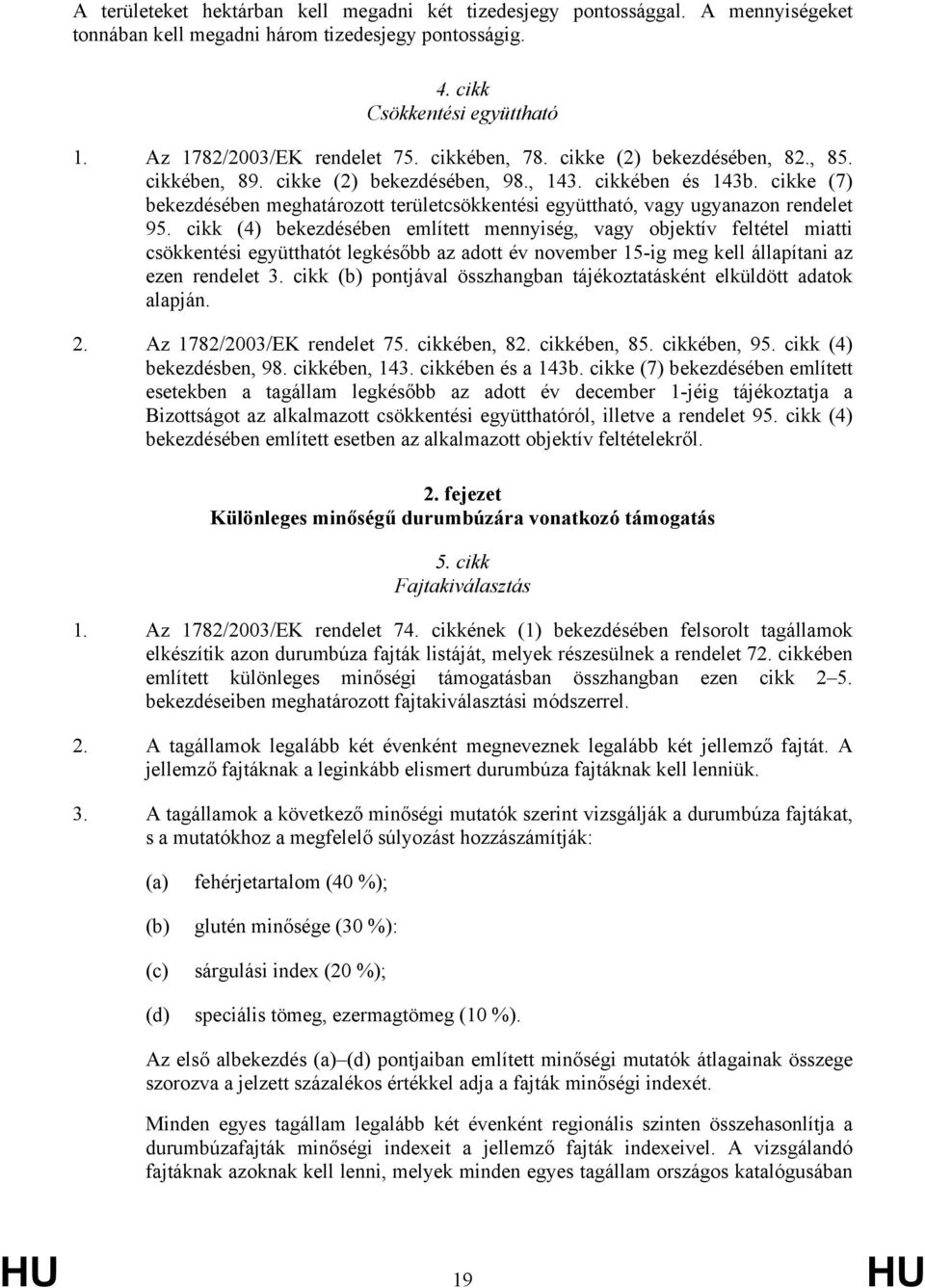 A területeket hektárban kell megadni két tizedesjegy pontossággal. A mennyiségeket tonnában kell megadni három tizedesjegy pontosságig.

4. cikk
Csökkentési együttható

1. Az 1782/2003/EK rendelet 75. cikkében, 78. cikke (2) bekezdésében, 82., 85. cikkében, 89. cikke (2) bekezdésében, 98., 143. cikkében és 143b. cikke (7) bekezdésében meghatározott területcsökkentési együttható, vagy ugyanazon rendelet 95. cikk (4) bekezdésében említett mennyiség, vagy objektív feltétel miatti csökkentési együtthatót legkésőbb az adott év november 15-ig meg kell állapítani az ezen rendelet 3. cikk (b) pontjával összhangban tájékoztatásként elküldött adatok alapján.

2. Az 1782/2003/EK rendelet 75. cikkében, 82. cikkében, 85. cikkében, 95. cikk (4) bekezdésben, 98. cikkében, 143. cikkében és a 143b. cikke (7) bekezdésében említett esetekben a tagállam legkésőbb az adott év december 1-jéig tájékoztatja a Bizottságot az alkalmazott csökkentési együtthatóról, illetve a rendelet 95. cikk (4) bekezdésében említett esetben az alkalmazott objektív feltételekről.

2. fejezet
Különleges minőségű durumbúzára vonatkozó támogatás

5. cikk
Fajtakiválasztás

1. Az 1782/2003/EK rendelet 74. cikkének (1) bekezdésében felsorolt tagállamok elkészítik azon durumbúza fajták listáját, melyek részesülnek a rendelet 72. cikkében említett különleges minőségi támogatásban összhangban ezen cikk 2–5. bekezdéseiben meghatározott fajtakiválasztási módszerrel.

2. A tagállamok legalább két évenként megneveznek legalább két jellemző fajtát. A jellemző fajtáknak a leginkább elismert durumbúza fajtáknak kell lenniük.

3. A tagállamok a következő minőségi mutatók szerint vizsgálják a durumbúza fajtákat, s a mutatókhoz a megfelelő súlyozást hozzászámítják:

(a) fehérjetartalom (40 %);

(b) glutén minősége (30 %):

(c) sárgulási index (20 %);

(d) speciális tömeg, ezermagtömeg (10 %).

Az első albekezdés (a)–(d) pontjaiban említett minőségi mutatók átlagainak összege szorozva a jelzett százalékos értékkel adja a fajták minőségi indexét.

Minden egyes tagállam legalább két évenként regionális szinten összehasonlítja a durumbúzafajták minőségi indexeit a jellemző fajták indexeivel. A vizsgálandó fajtáknak azoknak kell lenni, melyek minden egyes tagállam országos katalógusában

HU 19 HU